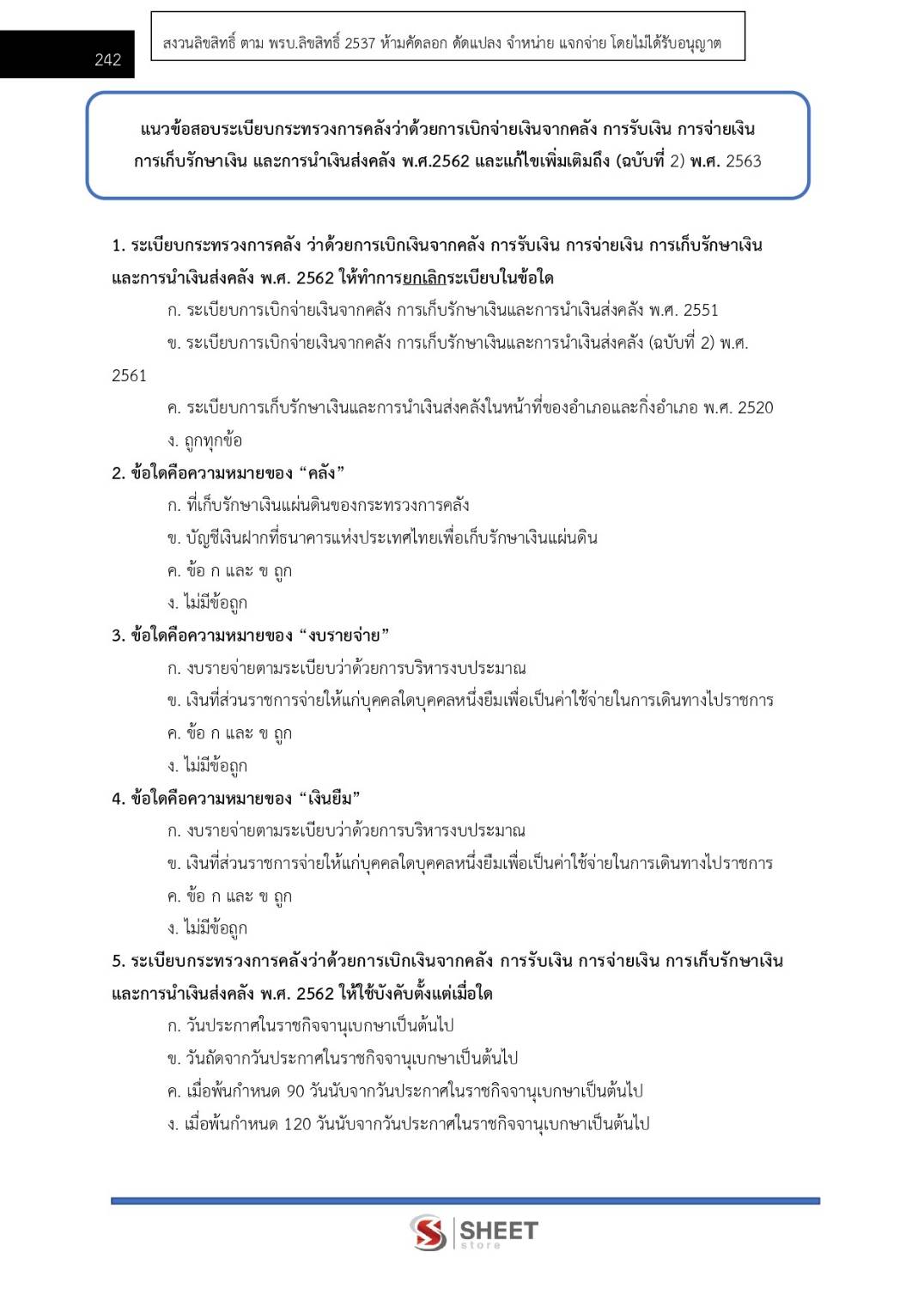 242

สงวนลิขสิทธิ์ ตาม พรบ.ลิขสิทธิ์ 2537 ห้ามคัดลอก ดัดแปลง จำหน่าย แจกจ่าย โดยไม่ได้รับอนุญาต

แนวข้อสอบระเบียบกระทรวงการคลังว่าด้วยการเบิกจ่ายเงินจากคลัง การรับเงิน การจ่ายเงิน การเก็บรักษาเงิน และการนำเงินส่งคลัง พ.ศ.2562 และแก้ไขเพิ่มเติมถึง (ฉบับที่ 2) พ.ศ. 2563

1. ระเบียบกระทรวงการคลัง ว่าด้วยการเบิกเงินจากคลัง การรับเงิน การจ่ายเงิน การเก็บรักษาเงิน และการนำเงินส่งคลัง พ.ศ. 2562 ให้ทำการยกเลิกระเบียบในข้อใด

ก. ระเบียบการเบิกจ่ายเงินจากคลัง การเก็บรักษาเงินและการนำเงินส่งคลัง พ.ศ. 2551

ข. ระเบียบการเบิกจ่ายเงินจากคลัง การเก็บรักษาเงินและการนำเงินส่งคลัง (ฉบับที่ 2) พ.ศ. 2561

ค. ระเบียบการเก็บรักษาเงินและการนำเงินส่งคลังในหน้าที่ของอำเภอและกิ่งอำเภอ พ.ศ. 2520

ง. ถูกทุกข้อ

2. ข้อใดคือความหมายของ "คลัง"

ก. ที่เก็บรักษาเงินแผ่นดินของกระทรวงการคลัง

ข. บัญชีเงินฝากที่ธนาคารแห่งประเทศไทยเพื่อเก็บรักษาเงินแผ่นดิน

ค. ข้อ ก และ ข ถูก

ง. ไม่มีข้อถูก

3. ข้อใดคือความหมายของ "งบรายจ่าย"

ก. งบรายจ่ายตามระเบียบว่าด้วยการบริหารงบประมาณ

ข. เงินที่ส่วนราชการจ่ายให้แก่บุคคลใดบุคคลหนึ่งยืมเพื่อเป็นค่าใช้จ่ายในการเดินทางไปราชการ

ค. ข้อ ก และ ข ถูก

ง. ไม่มีข้อถูก

4. ข้อใดคือความหมายของ "เงินยืม"

ก. งบรายจ่ายตามระเบียบว่าด้วยการบริหารงบประมาณ

ข. เงินที่ส่วนราชการจ่ายให้แก่บุคคลใดบุคคลหนึ่งยืมเพื่อเป็นค่าใช้จ่ายในการเดินทางไปราชการ

ค. ข้อ ก และ ข ถูก

ง. ไม่มีข้อถูก

5. ระเบียบกระทรวงการคลังว่าด้วยการเบิกเงินจากคลัง การรับเงิน การจ่ายเงิน การเก็บรักษาเงิน และการนำเงินส่งคลัง พ.ศ. 2562 ให้ใช้บังคับตั้งแต่เมื่อใด

ก. วันประกาศในราชกิจจานุเบกษาเป็นต้นไป

ข. วันถัดจากวันประกาศในราชกิจจานุเบกษาเป็นต้นไป

ค. เมื่อพ้นกำหนด 90 วันนับจากวันประกาศในราชกิจจานุเบกษาเป็นต้นไป

ง. เมื่อพ้นกำหนด 120 วันนับจากวันประกาศในราชกิจจานุเบกษาเป็นต้นไป

SHEET store